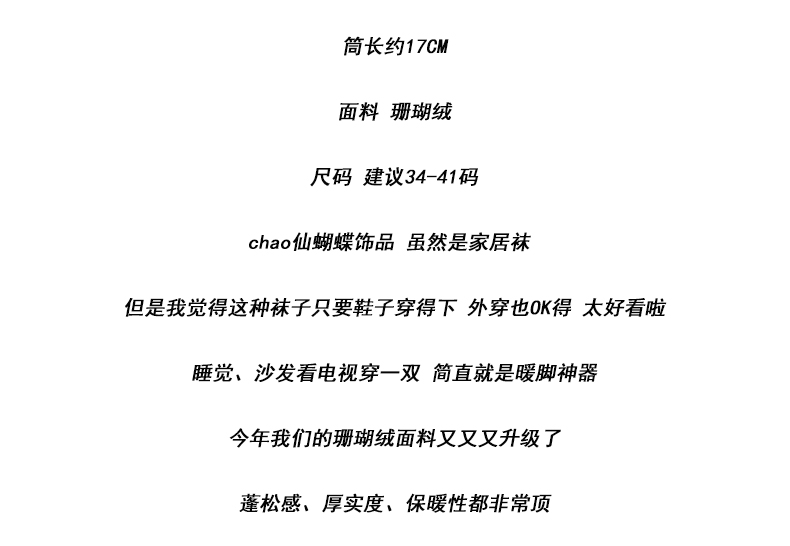 筒长约17CM

面料 珊瑚绒

尺码 建议34-41码

chao仙蝴蝶饰品 虽然是家居袜

但是我觉得这种袜子只要鞋子穿得下 外穿也OK得 太好看啦

睡觉、沙发看电视穿一双 简直就是暖脚神器

今年我们的珊瑚绒面料又又又升级了

蓬松感、厚实度、保暖性都非常顶